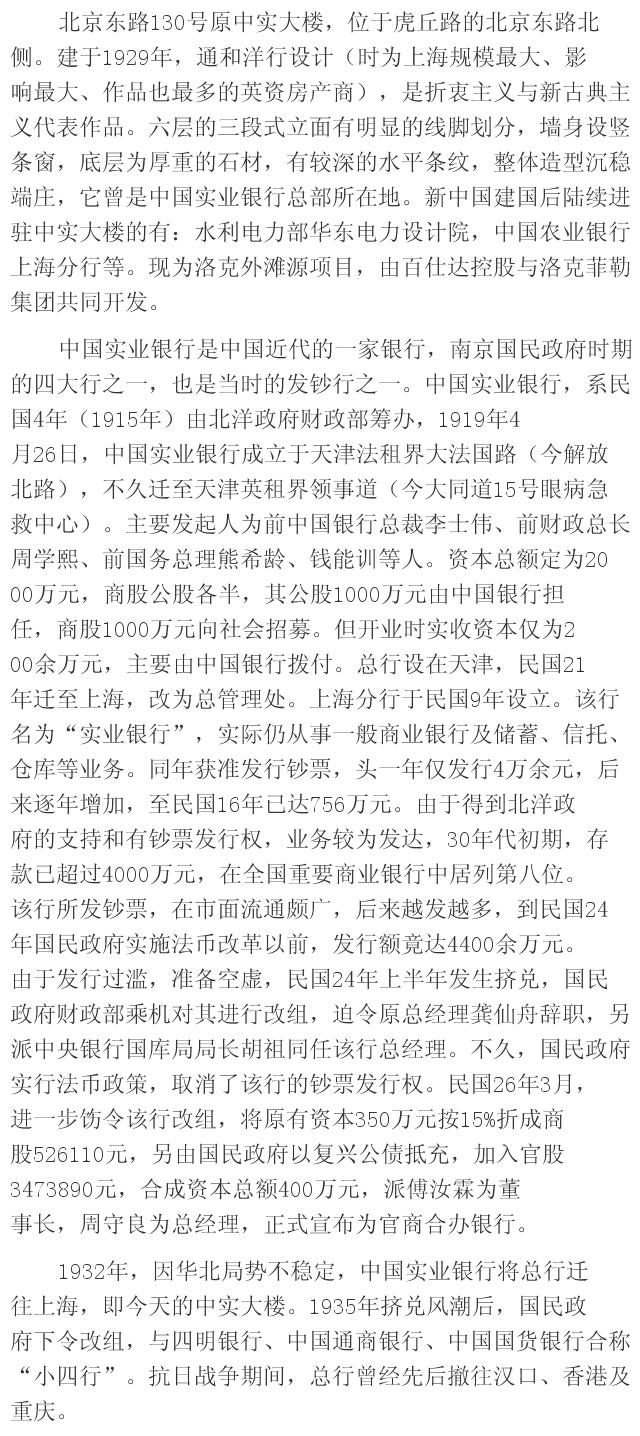 北京东路130号原中实大楼，位于虎丘路的北京东路北侧。建于1929年，通和洋行设计（时为上海规模最大、影响最大、作品也最多的英资房产商），是折衷主义与新古典主义代表作品。六层的三段式立面有明显的线脚划分，墙身设竖条窗，底层为厚重的石材，有较深的水平条纹，整体造型沉稳端庄，它曾是中国实业银行总部所在地。新中国建国后陆续进驻中实大楼的有：水利电力部华东电力设计院，中国农业银行上海分行等。现为洛克外滩源项目，由百仕达控股与洛克菲勒集团共同开发。

中国实业银行是中国近代的一家银行，南京国民政府时期的四大行之一，也是当时的发钞行之一。中国实业银行，系民国4年（1915年）由北洋政府财政部筹办，1919年4月26日，中国实业银行成立于天津法租界大法国路（今解放北路），不久迁至天津英租界领事道（今大同道15号眼病急救中心）。主要发起人为前中国银行总裁李士伟、前财政总长周学熙、前国务总理熊希龄、钱能训等人。资本总额定为2000万元，商股公股各半，其公股1000万元由中国银行担任，商股1000万元向社会招募。但开业时实收资本仅为200余万元，主要由中国银行拨付。总行设在天津，民国21年迁至上海，改为总管理处。上海分行于民国9年设立。该行名为“实业银行”，实际仍从事一般商业银行及储蓄、信托、仓库等业务。同年获准发行钞票，头一年仅发行4万余元，后来逐年增加，至民国16年已达756万元。由于得到北洋政府的支持和有钞票发行权，业务较为发达，30年代初期，存款已超过4000万元，在全国重要商业银行中居列第八位。该行所发钞票，在市面流通颇广，后来越发越多，到民国24年国民政府实施法币改革以前，发行额竟达4400余万元。由于发行过滥，准备空虚，民国24年上半年发生挤兑，国民政府财政部乘机对其进行改组，迫令原总经理龚仙舟辞职，另派中央银行国库局局长胡祖同任该行总经理。不久，国民政府实行法币政策，取消了该行的钞票发行权。民国26年3月，进一步饬令该行改组，将原有资本350万元按15%折成商股526110元，另由国民政府以复兴公债抵充，加入官股3473890元，合成资本总额400万元，派傅汝霖为董事长，周守良为总经理，正式宣布为官商合办银行。

1932年，因华北局势不稳定，中国实业银行将总行迁往上海，即今天的中实大楼。1935年挤兑风潮后，国民政府下令改组，与四明银行、中国通商银行、中国国货银行合称“小四行”。抗日战争期间，总行曾经先后撤往汉口、香港及重庆。